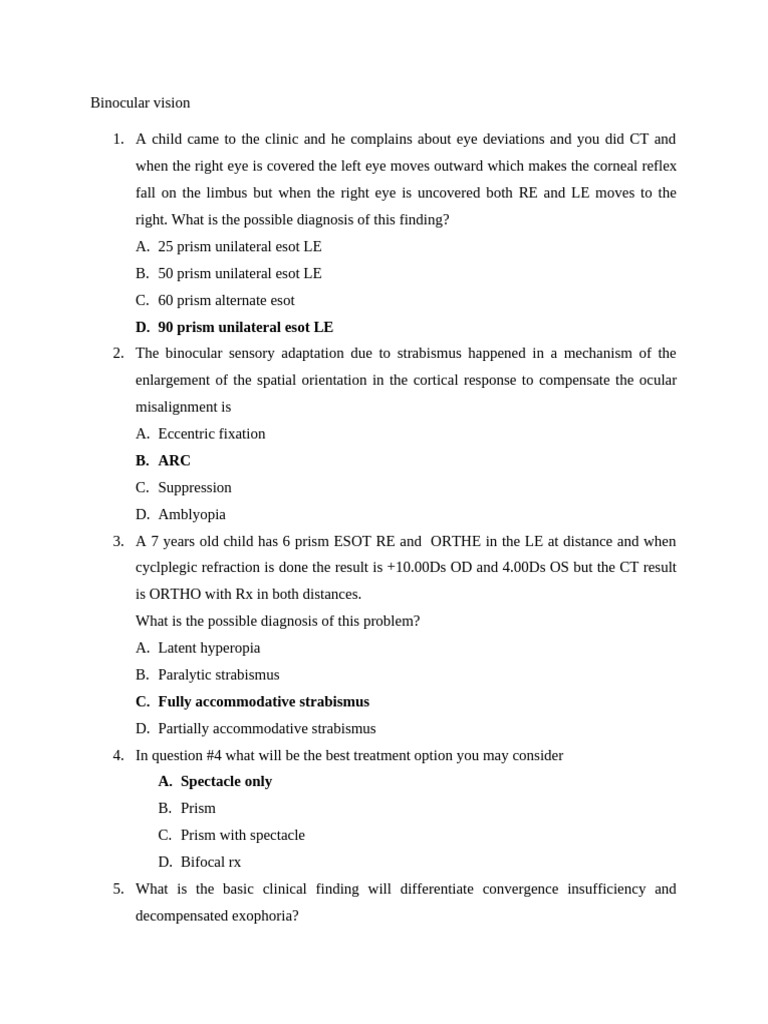 Binocular vision

1. A child came to the clinic and he complains about eye deviations and you did CT and when the right eye is covered the left eye moves outward which makes the corneal reflex fall on the limbus but when the right eye is uncovered both RE and LE moves to the right. What is the possible diagnosis of this finding?

A. 25 prism unilateral esot LE

B. 50 prism unilateral esot LE

C. 60 prism alternate esot

D. 90 prism unilateral esot LE

2. The binocular sensory adaptation due to strabismus happened in a mechanism of the enlargement of the spatial orientation in the cortical response to compensate the ocular misalignment is

A. Eccentric fixation

B. ARC

C. Suppression

D. Amblyopia

3. A 7 years old child has 6 prism ESOT RE and ORTHE in the LE at distance and when cyclplegic refraction is done the result is +10.00Ds OD and 4.00Ds OS but the CT result is ORTHO with Rx in both distances.

What is the possible diagnosis of this problem?

A. Latent hyperopia

B. Paralytic strabismus

C. Fully accommodative strabismus

D. Partially accommodative strabismus

4. In question #4 what will be the best treatment option you may consider

A. Spectacle only

B. Prism

C. Prism with spectacle

D. Bifocal rx

5. What is the basic clinical finding will differentiate convergence insufficiency and decompensated exophoria?